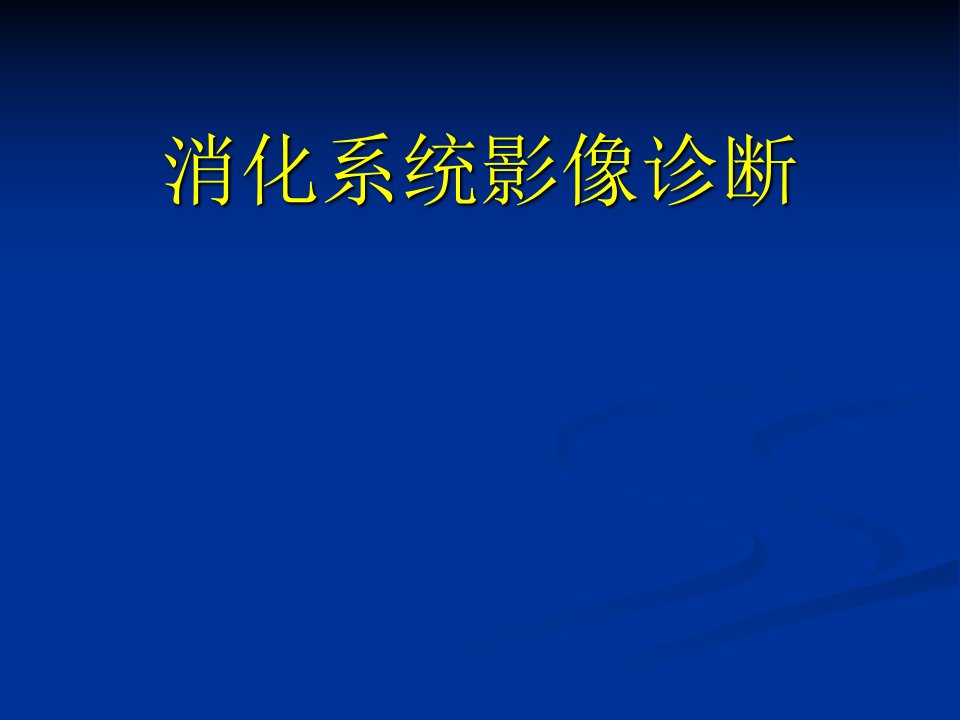 消化系统影像诊断